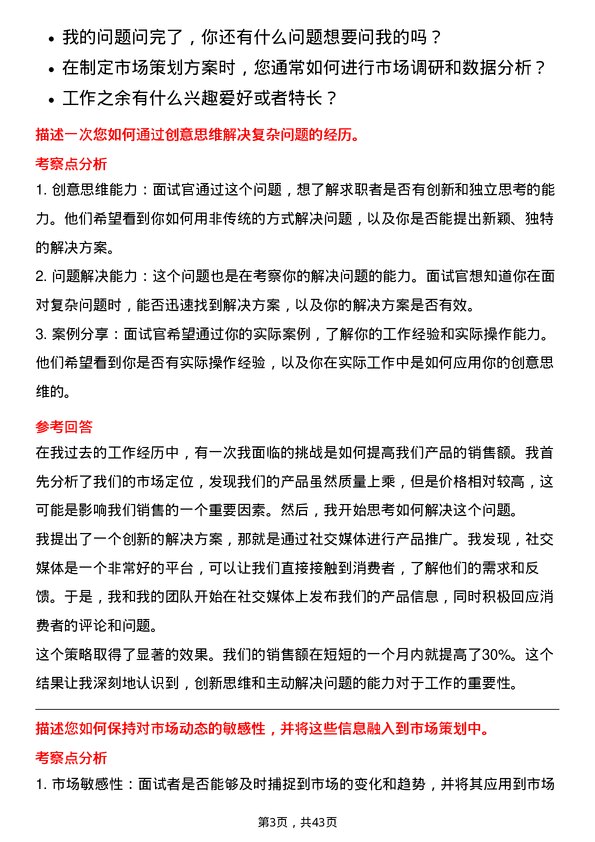 • 我的问题问完了，你还有什么问题想要问我的吗？
• 在制定市场策划方案时，您通常如何进行市场调研和数据分析？
• 工作之余有什么兴趣爱好或者特长？

描述一次您如何通过创意思维解决复杂问题的经历。

考察点分析

1. 创意思维能力：面试官通过这个问题，想了解求职者是否有创新和独立思考的能力。他们希望看到你如何用非传统的方式解决问题，以及你是否能提出新颖、独特的解决方案。

2. 问题解决能力：这个问题也是在考察你的解决问题的能力。面试官想知道你在面对复杂问题时，能否迅速找到解决方案，以及你的解决方案是否有效。

3. 案例分享：面试官希望通过你的实际案例，了解你的工作经验和实际操作能力。他们希望看到你是否有实际操作经验，以及你在实际工作中是如何应用你的创意思维的。

参考回答

在我过去的工作经历中，有一次我面临的挑战是如何提高我们产品的销售额。我首先分析了我们的市场定位，发现我们的产品虽然质量上乘，但是价格相对较高，这可能是影响我们销售的一个重要因素。然后，我开始思考如何解决这个问题。

我提出了一个创新的解决方案，那就是通过社交媒体进行产品推广。我发现，社交媒体是一个非常好的平台，可以让我们直接接触到消费者，了解他们的需求和反馈。于是，我和我的团队开始在社交媒体上发布我们的产品信息，同时积极回应消费者的评论和问题。

这个策略取得了显著的效果。我们的销售额在短短的一个月内就提高了30%。这个结果让我深刻地认识到，创新思维和主动解决问题的能力对于工作的重要性。

描述您如何保持对市场动态的敏感性，并将这些信息融入到市场策划中。

考察点分析

1. 市场敏感性：面试者是否能够及时捕捉到市场的变化和趋势，并将其应用到市场

第3页，共43页